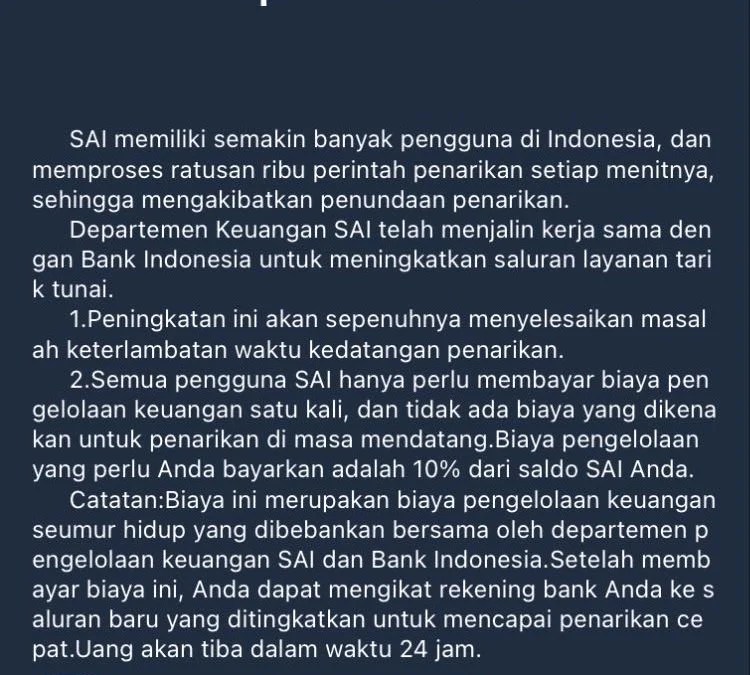 SAI memiliki semakin banyak pengguna di Indonesia, dan memproses ratusan ribu perintah penarikan setiap menitnya, sehingga mengakibatkan penundaan penarikan.

Departemen Keuangan SAI telah menjalin kerja sama den gan Bank Indonesia untuk meningkatkan saluran layanan tari k tunai.

1.Peningkatan ini akan sepenuhnya menyelesaikan masal ah keterlambatan waktu kedatangan penarikan.

2.Semua pengguna SAI hanya perlu membayar biaya pen gelolaan keuangan satu kali, dan tidak ada biaya yang dikena kan untuk penarikan di masa mendatang.Biaya pengelolaan yang perlu Anda bayarkan adalah 10% dari saldo SAI Anda.

Catatan:Biaya ini merupakan biaya pengelolaan keuangan seumur hidup yang dibebankan bersama oleh departemen p engelolaan keuangan SAI dan Bank Indonesia.Setelah memb ayar biaya ini, Anda dapat mengikat rekening bank Anda ke s aluran baru yang ditingkatkan untuk mencapai penarikan ce pat.Uang akan tiba dalam waktu 24 jam.